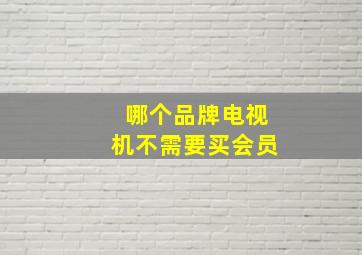 哪个品牌电视机不需要买会员